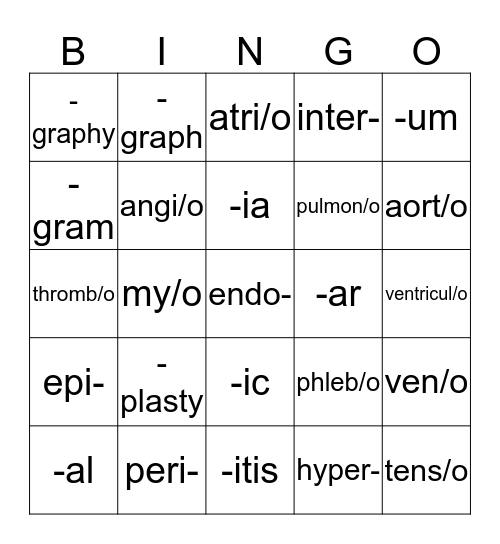 | B | I | N | G | O |
|---|---|---|---|---|
| -graphy | -graph | atri/o | inter- | -um |
| -gram | angi/o | -ia | pulmon/o | aort/o |
| thromb/o | my/o | endo- | -ar | ventricul/o |
| epi- | -plasty | -ic | phleb/o | ven/o |
| -al | peri- | -itis | hyper- | tens/o |